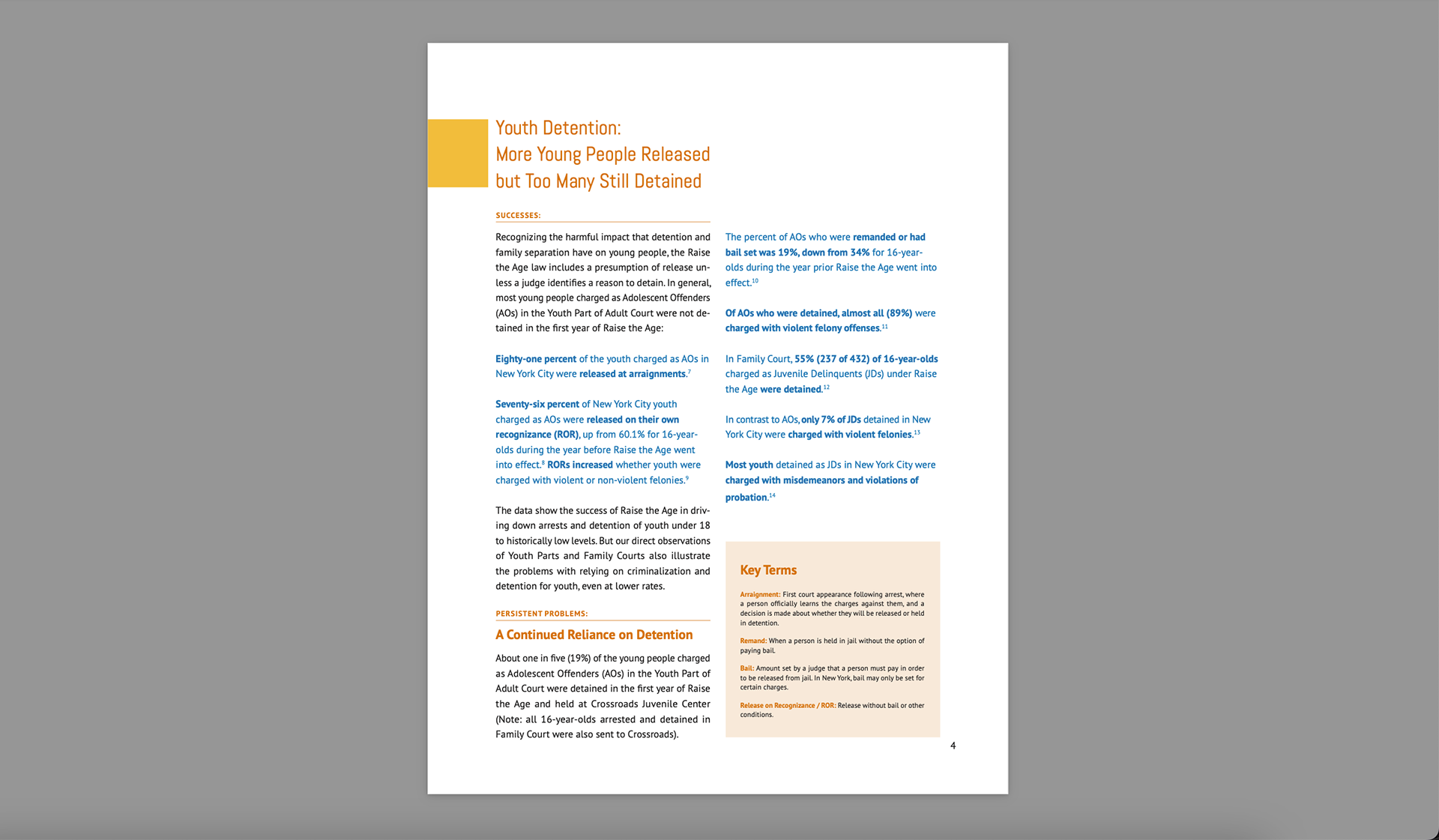 Youth Detention:
More Young People Released but Too Many Still Detained

SUCCESSES:

Recognizing the harmful impact that detention and family separation have on young people, the Raise the Age law includes a presumption of release unless a judge identifies a reason to detain. In general, most young people charged as Adolescent Offenders (AOs) in the Youth Part of Adult Court were not detained in the first year of Raise the Age:

Eighty-one percent of the youth charged as AOs in New York City were released at arraignments.$^{7}$

Seventy-six percent of New York City youth charged as AOs were released on their own recognizance (ROR), up from 60.1% for 16-year-olds during the year before Raise the Age went into effect.$^{8}$ RORs increased whether youth were charged with violent or non-violent felonies.$^{9}$

The data show the success of Raise the Age in driving down arrests and detention of youth under 18 to historically low levels. But our direct observations of Youth Parts and Family Courts also illustrate the problems with relying on criminalization and detention for youth, even at lower rates.

PERSISTENT PROBLEMS:

A Continued Reliance on Detention

About one in five (19%) of the young people charged as Adolescent Offenders (AOs) in the Youth Part of Adult Court were detained in the first year of Raise the Age and held at Crossroads Juvenile Center (Note: all 16-year-olds arrested and detained in Family Court were also sent to Crossroads).

The percent of AOs who were remanded or had bail set was 19%, down from 34% for 16-year-olds during the year prior Raise the Age went into effect.$^{10}$

Of AOs who were detained, almost all (89%) were charged with violent felony offenses.$^{11}$

In Family Court, 55% (237 of 432) of 16-year-olds charged as Juvenile Delinquents (JDs) under Raise the Age were detained.$^{12}$

In contrast to AOs, only 7% of JDs detained in New York City were charged with violent felonies.$^{13}$

Most youth detained as JDs in New York City were charged with misdemeanors and violations of probation.$^{14}$

Key Terms

Arraignment: First court appearance following arrest, where a person officially learns the charges against them, and a decision is made about whether they will be released or held in detention.

Remand: When a person is held in jail without the option of paying bail.

Bail: Amount set by a judge that a person must pay in order to be released from jail. In New York, bail may only be set for certain charges.

Release on Recognizance / ROR: Release without bail or other conditions.

4